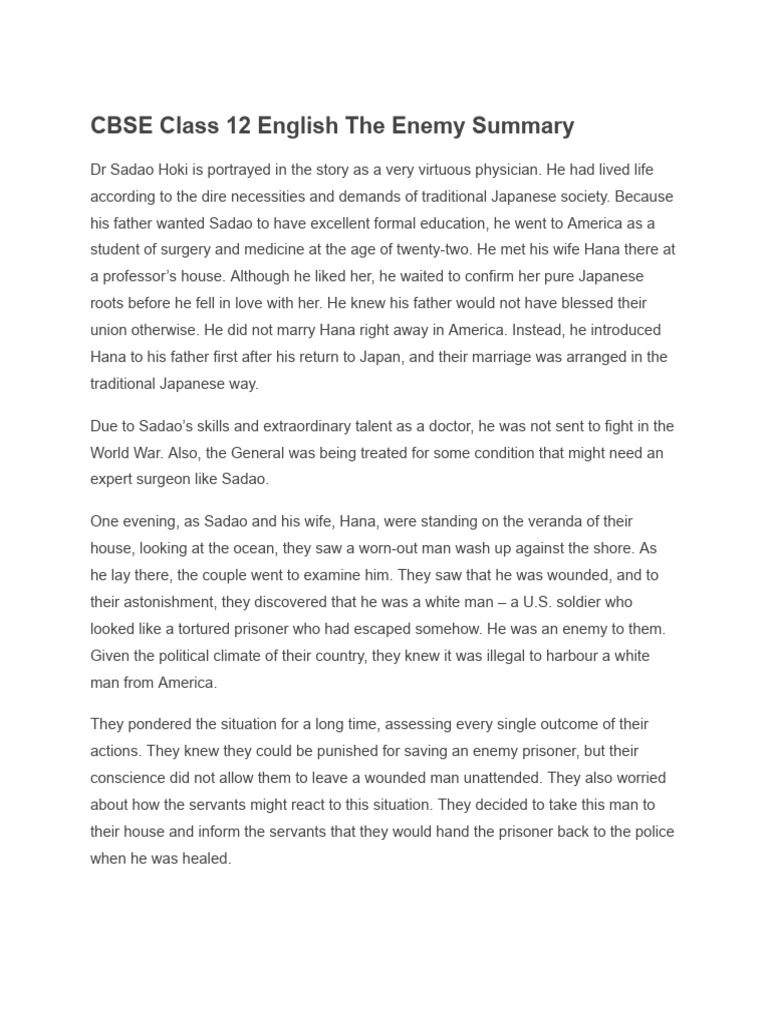 CBSE Class 12 English The Enemy Summary

Dr Sadao Hoki is portrayed in the story as a very virtuous physician. He had lived life according to the dire necessities and demands of traditional Japanese society. Because his father wanted Sadao to have excellent formal education, he went to America as a student of surgery and medicine at the age of twenty-two. He met his wife Hana there at a professor's house. Although he liked her, he waited to confirm her pure Japanese roots before he fell in love with her. He knew his father would not have blessed their union otherwise. He did not marry Hana right away in America. Instead, he introduced Hana to his father first after his return to Japan, and their marriage was arranged in the traditional Japanese way.

Due to Sadao's skills and extraordinary talent as a doctor, he was not sent to fight in the World War. Also, the General was being treated for some condition that might need an expert surgeon like Sadao.

One evening, as Sadao and his wife, Hana, were standing on the veranda of their house, looking at the ocean, they saw a worn-out man wash up against the shore. As he lay there, the couple went to examine him. They saw that he was wounded, and to their astonishment, they discovered that he was a white man – a U.S. soldier who looked like a tortured prisoner who had escaped somehow. He was an enemy to them. Given the political climate of their country, they knew it was illegal to harbour a white man from America.

They pondered the situation for a long time, assessing every single outcome of their actions. They knew they could be punished for saving an enemy prisoner, but their conscience did not allow them to leave a wounded man unattended. They also worried about how the servants might react to this situation. They decided to take this man to their house and inform the servants that they would hand the prisoner back to the police when he was healed.